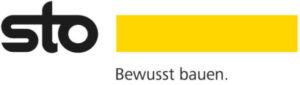 sto

Bewusst bauen.